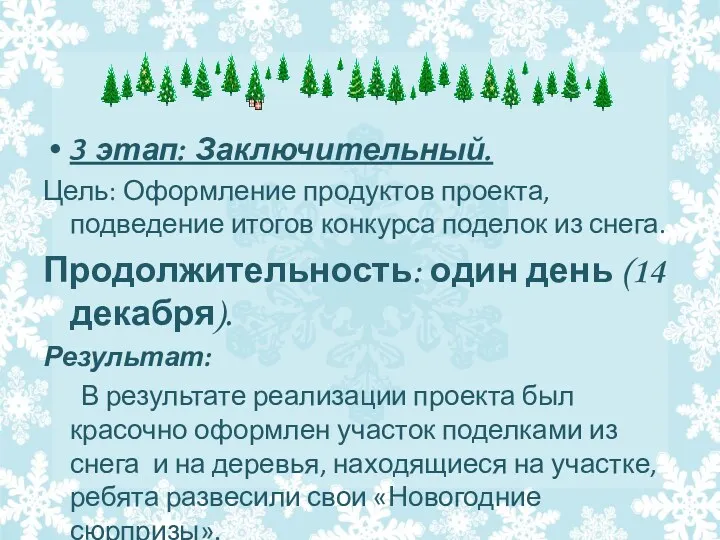 • 3 этап: Заключительный.

Цель: Оформление продуктов проекта, подведение итогов конкурса поделок из снега.

Продолжительность: один день (14 декабря).

Результат:

В результате реализации проекта был красочно оформлен участок поделками из снега и на деревья, находящиеся на участке, ребята развесили свои «Новогодние сюрпризы».